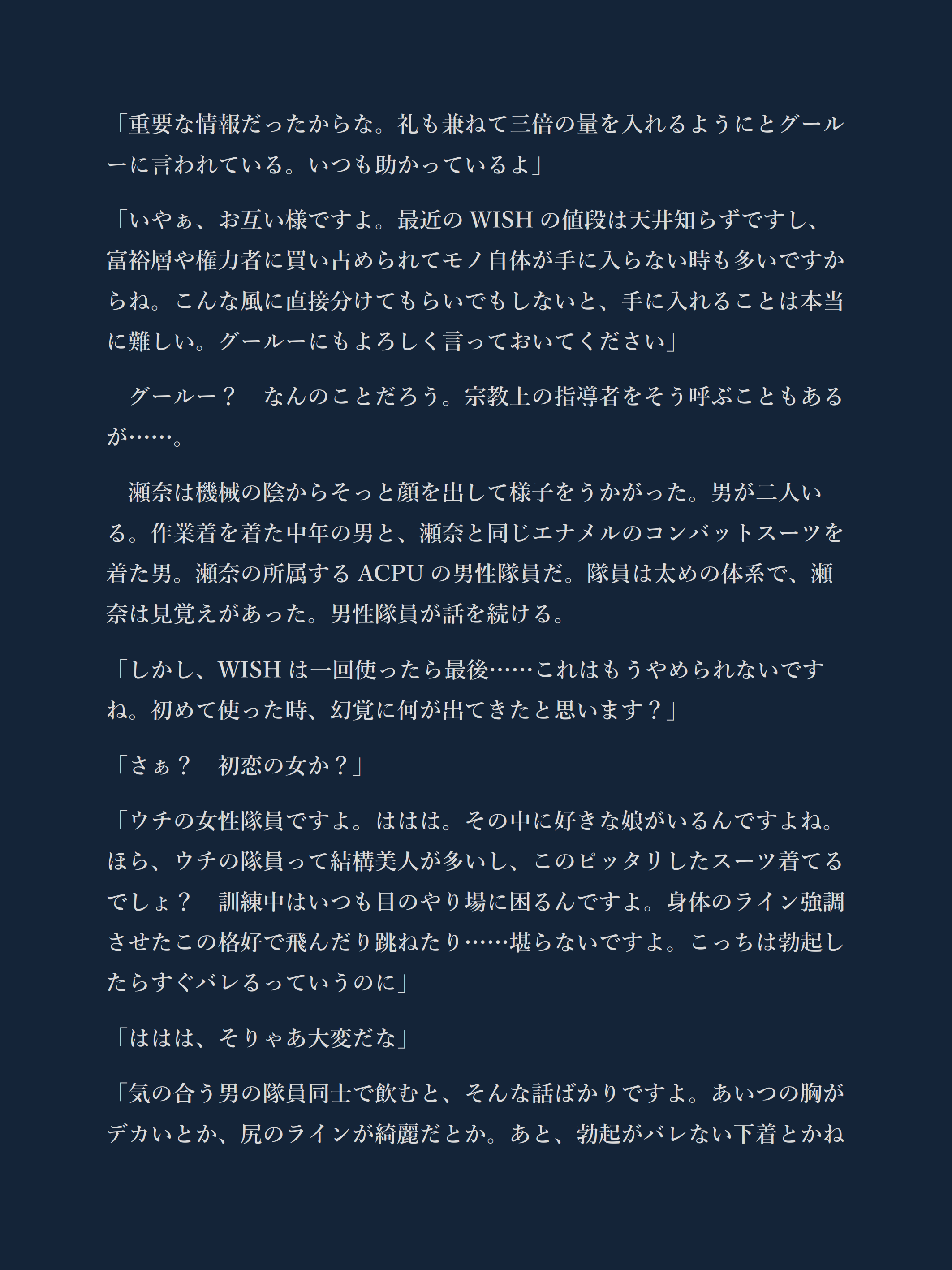 「重要な情報だったからな。礼も兼ねて三倍の量を入れるようにとグールーに言われている。いつも助かっているよ」

「いやぁ、お互い様ですよ。最近のWISHの値段は天井知らずですし、富裕層や権力者に買い占められてモノ自体が手に入らない時も多いですからね。こんな風に直接分けてもらいでもしないと、手に入れることは本当に難しい。グールーにもよろしく言っておいてください」

　グールー？　なんのことだろう。宗教上の指導者をそう呼ぶこともあるが……。

　瀬奈は機械の陰からそっと顔を出して様子をうかがった。男が二人いる。作業着を着た中年の男と、瀬奈と同じエナメルのコンバットスーツを着た男。瀬奈の所属するACPUの男性隊員だ。隊員は太めの体系で、瀬奈は見覚えがあった。男性隊員が話を続ける。

「しかし、WISHは一回使ったら最後……これはもうやめられないですね。初めて使った時、幻覚に何が出てきたと思います？」

「さぁ？　初恋の女か？」

「ウチの女性隊員ですよ。ははは。その中に好きな娘がいるんですよね。ほら、ウチの隊員って結構美人が多いし、このピッタリしたスーツ着てるでしょ？　訓練中はいつも目のやり場に困るんですよ。身体のライン強調させたこの格好で飛んだり跳ねたり……堪らないですよ。こっちは勃起したらすぐバレるっていうのに」

「ははは、そりゃあ大変だな」

「気の合う男の隊員同士で飲むと、そんな話ばかりですよ。あいつの胸がデカいとか、尻のラインが綺麗だとか。あと、勃起がバレない下着とかね